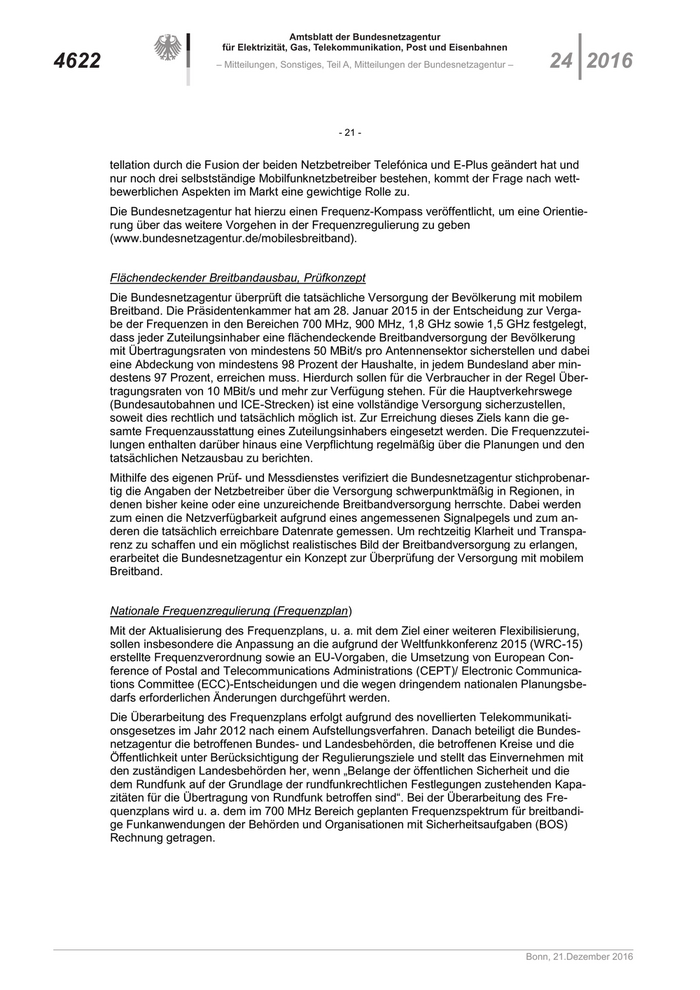 4622

Amtsblatt der Bundesnetzagentur
für Elektrizität, Gas, Telekommunikation, Post und Eisenbahnen

– Mitteilungen, Sonstiges, Teil A, Mitteilungen der Bundesnetzagentur –

24 2016

- 21 -

tellation durch die Fusion der beiden Netzbetreiber Telefónica und E-Plus geändert hat und nur noch drei selbstständige Mobilfunknetzbetreiber bestehen, kommt der Frage nach wettbewerblichen Aspekten im Markt eine gewichtige Rolle zu.

Die Bundesnetzagentur hat hierzu einen Frequenz-Kompass veröffentlicht, um eine Orientierung über das weitere Vorgehen in der Frequenzregulierung zu geben (www.bundesnetzagentur.de/mobilesbreitband).

Flächendeckender Breitbandausbau, Prüfkonzept

Die Bundesnetzagentur überprüft die tatsächliche Versorgung der Bevölkerung mit mobilem Breitband. Die Präsidentenkammer hat am 28. Januar 2015 in der Entscheidung zur Vergabe der Frequenzen in den Bereichen 700 MHz, 900 MHz, 1,8 GHz sowie 1,5 GHz festgelegt, dass jeder Zuteilungsinhaber eine flächendeckende Breitbandversorgung der Bevölkerung mit Übertragungsraten von mindestens 50 MBit/s pro Antennensektor sicherstellen und dabei eine Abdeckung von mindestens 98 Prozent der Haushalte, in jedem Bundesland aber mindestens 97 Prozent, erreichen muss. Hierdurch sollen für die Verbraucher in der Regel Übertragungsraten von 10 MBit/s und mehr zur Verfügung stehen. Für die Hauptverkehrswege (Bundesautobahnen und ICE-Strecken) ist eine vollständige Versorgung sicherzustellen, soweit dies rechtlich und tatsächlich möglich ist. Zur Erreichung dieses Ziels kann die gesamte Frequenzausstattung eines Zuteilungsinhabers eingesetzt werden. Die Frequenzzuteilungen enthalten darüber hinaus eine Verpflichtung regelmäßig über die Planungen und den tatsächlichen Netzausbau zu berichten.

Mithilfe des eigenen Prüf- und Messdienstes verifiziert die Bundesnetzagentur stichprobenartig die Angaben der Netzbetreiber über die Versorgung schwerpunktmäßig in Regionen, in denen bisher keine oder eine unzureichende Breitbandversorgung herrschte. Dabei werden zum einen die Netzverfügbarkeit aufgrund eines angemessenen Signalpegels und zum anderen die tatsächlich erreichbare Datenrate gemessen. Um rechtzeitig Klarheit und Transparenz zu schaffen und ein möglichst realistisches Bild der Breitbandversorgung zu erlangen, erarbeitet die Bundesnetzagentur ein Konzept zur Überprüfung der Versorgung mit mobilem Breitband.

Nationale Frequenzregulierung (Frequenzplan)

Mit der Aktualisierung des Frequenzplans, u. a. mit dem Ziel einer weiteren Flexibilisierung, sollen insbesondere die Anpassung an die aufgrund der Weltfunkkonferenz 2015 (WRC-15) erstellte Frequenzverordnung sowie an EU-Vorgaben, die Umsetzung von European Conference of Postal and Telecommunications Administrations (CEPT)/ Electronic Communications Committee (ECC)-Entscheidungen und die wegen dringendem nationalen Planungsbedarfs erforderlichen Änderungen durchgeführt werden.

Die Überarbeitung des Frequenzplans erfolgt aufgrund des novellierten Telekommunikationsgesetzes im Jahr 2012 nach einem Aufstellungsverfahren. Danach beteiligt die Bundesnetzagentur die betroffenen Bundes- und Landesbehörden, die betroffenen Kreise und die Öffentlichkeit unter Berücksichtigung der Regulierungsziele und stellt das Einvernehmen mit den zuständigen Landesbehörden her, wenn „Belange der öffentlichen Sicherheit und die dem Rundfunk auf der Grundlage der rundfunkrechtlichen Festlegungen zustehenden Kapazitäten für die Übertragung von Rundfunk betroffen sind“. Bei der Überarbeitung des Frequenzplans wird u. a. dem im 700 MHz Bereich geplanten Frequenzspektrum für breitbandige Funkanwendungen der Behörden und Organisationen mit Sicherheitsaufgaben (BOS) Rechnung getragen.

Bonn, 21.Dezember 2016